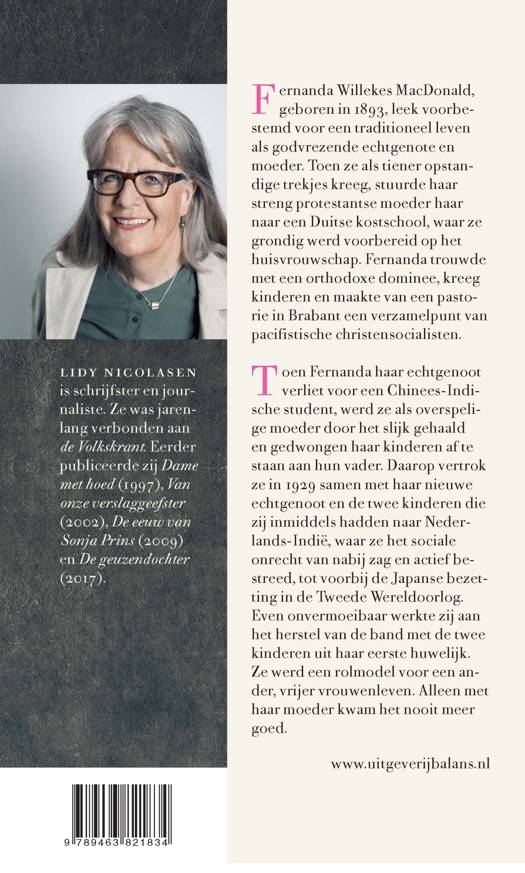 LIDY NICOLASEN is schrijfster en journaliste. Ze was jarenlang verbonden aan de Volkskrant. Eerder publiceerde zij Dame met hoed (1997), Van onze verslaggeefster (2002), De eeuw van Sonja Prins (2009) en De geuzendochter (2017).

9 789463 821834

Fernanda Willekes MacDonald, geboren in 1893, leek voorbestemd voor een traditioneel leven als godvrezende echtgenote en moeder. Toen ze als tiener opstandige trekjes kreeg, stuurde haar streng protestantse moeder haar naar een Duitse kostschool, waar ze grondig werd voorbereid op het huisvrouwschap. Fernanda trouwde met een orthodoxe dominee, kreeg kinderen en maakte van een pastorie in Brabant een verzamelpunt van pacifistische christensocialisten.

Toen Fernanda haar echtgenoot verliet voor een Chinees-Indische student, werd ze als overspelige moeder door het slijk gehaald en gedwongen haar kinderen af te staan aan hun vader. Daarop vertrok ze in 1929 samen met haar nieuwe echtgenoot en de twee kinderen die zij inmiddels hadden naar Nederlands-Indië, waar ze het sociale onrecht van nabij zag en actief bestreed, tot voorbij de Japanse bezetting in de Tweede Wereldoorlog. Even onvermoeibaar werkte zij aan het herstel van de band met de twee kinderen uit haar eerste huwelijk. Ze werd een rolmodel voor een ander, vrijer vrouwenleven. Alleen met haar moeder kwam het nooit meer goed.

www.uitgeverijbalans.nl